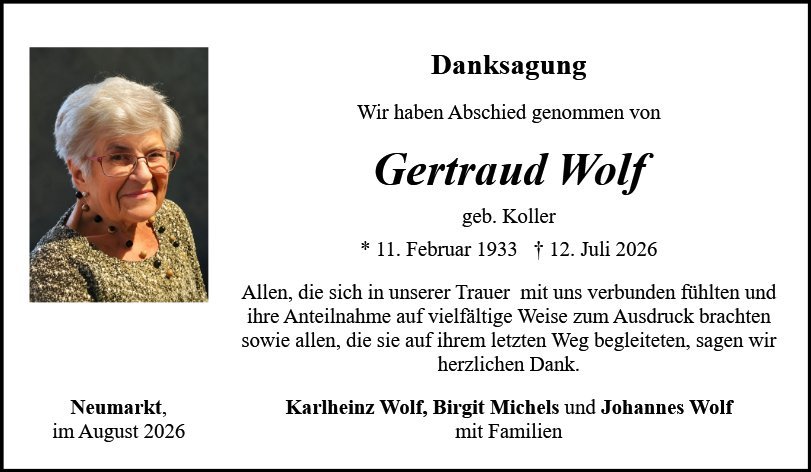 Danksagung

Wir haben Abschied genommen von

Gertraud Wolf

geb. Koller

* 11. Februar 1933 † 12. Juli 2026

Allen, die sich in unserer Trauer mit uns verbunden fühlten und ihre Anteilnahme auf vielfältige Weise zum Ausdruck brachten sowie allen, die sie auf ihrem letzten Weg begleiteten, sagen wir herzlichen Dank.

Neumarkt,
im August 2026

Karlheinz Wolf, Birgit Michels und Johannes Wolf
mit Familien